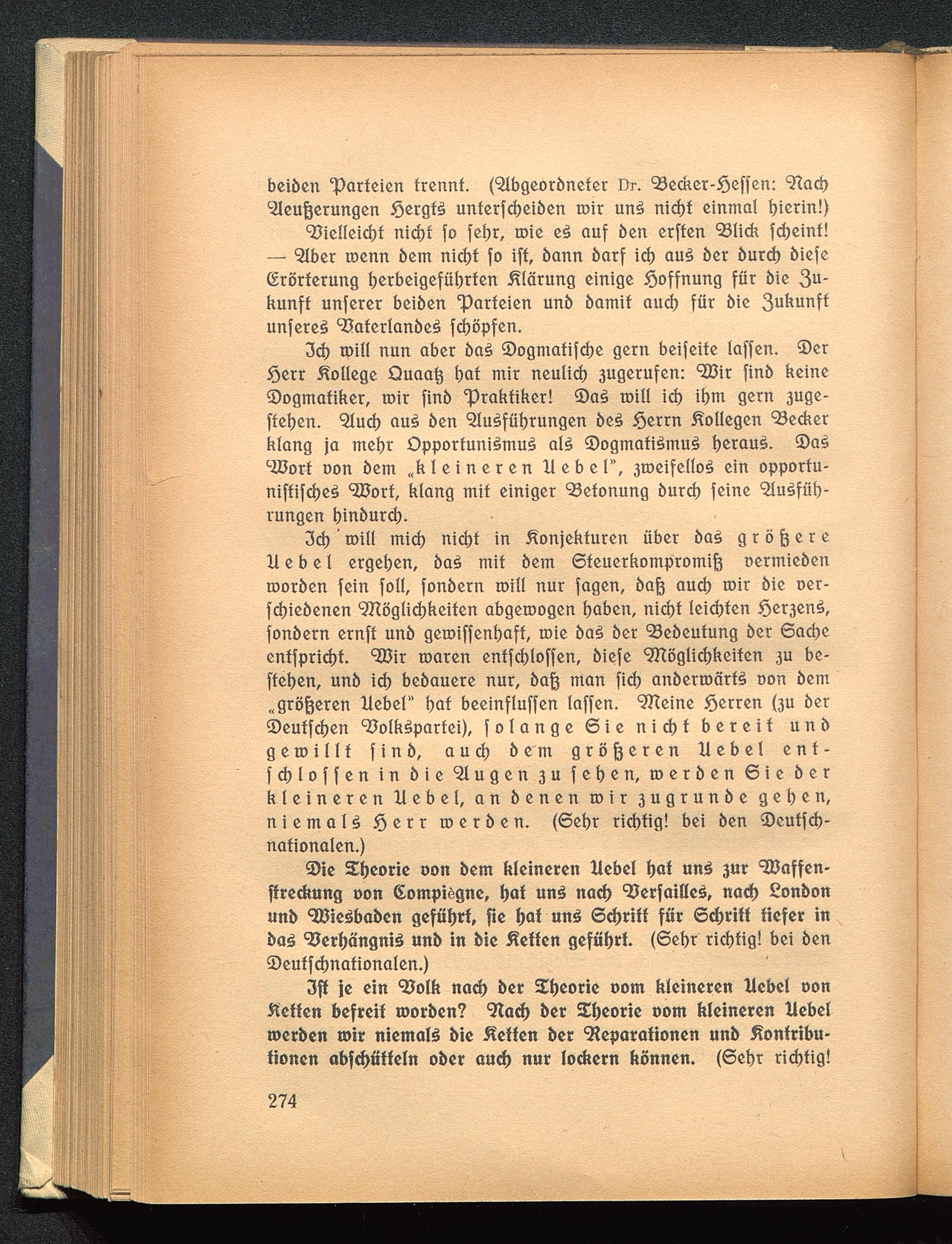 beiden Parteien trennt. (Abgeordneter Dr. Becker-Hessen: Nach Aeußerungen Hergts unterscheiden wir uns nicht einmal hierin!)

Vielleicht nicht so sehr, wie es auf den ersten Blick scheint! — Aber wenn dem nicht so ist, dann darf ich aus der durch diese Erörterung herbeigeführten Klärung einige Hoffnung für die Zukunft unserer beiden Parteien und damit auch für die Zukunft unseres Vaterlandes schöpfen.

Ich will nun aber das Dogmatische gern beiseite lassen. Der Herr Kollege Quaatz hat mir neulich zugerufen: Wir sind keine Dogmatiker, wir sind Praktiker! Das will ich ihm gern zugestehen. Auch aus den Ausführungen des Herrn Kollegen Becker klang ja mehr Opportunismus als Dogmatismus heraus. Das Wort von dem „kleineren Uebel", zweifellos ein opportunistisches Wort, klang mit einiger Betonung durch seine Ausführungen hindurch.

Ich will mich nicht in Konjekturen über das größere Uebel ergehen, das mit dem Steuerkompromiß vermieden worden sein soll, sondern will nur sagen, daß auch wir die verschiedenen Möglichkeiten abgewogen haben, nicht leichten Herzens, sondern ernst und gewissenhaft, wie das der Bedeutung der Sache entspricht. Wir waren entschlossen, diese Möglichkeiten zu bestehen, und ich bedauere nur, daß man sich anderwärts von dem „größeren Uebel" hat beeinflussen lassen. Meine Herren (zu der Deutschen Volkspartei), solange Sie nicht bereit und gewillt sind, auch dem größeren Uebel entschlossen in die Augen zu sehen, werden Sie der kleineren Uebel, an denen wir zugrunde gehen, niemals Herr werden. (Sehr richtig! bei den Deutschnationalen.)

Die Theorie von dem kleineren Uebel hat uns zur Waffenstreckung von Compiègne, hat uns nach Versailles, nach London und Wiesbaden geführt, sie hat uns Schritt für Schritt tiefer in das Verhängnis und in die Ketten geführt. (Sehr richtig! bei den Deutschnationalen.)

Ist je ein Volk nach der Theorie vom kleineren Uebel von Ketten befreit worden? Nach der Theorie vom kleineren Uebel werden wir niemals die Ketten der Reparationen und Kontributionen abschütteln oder auch nur lockern können. (Sehr richtig!

274